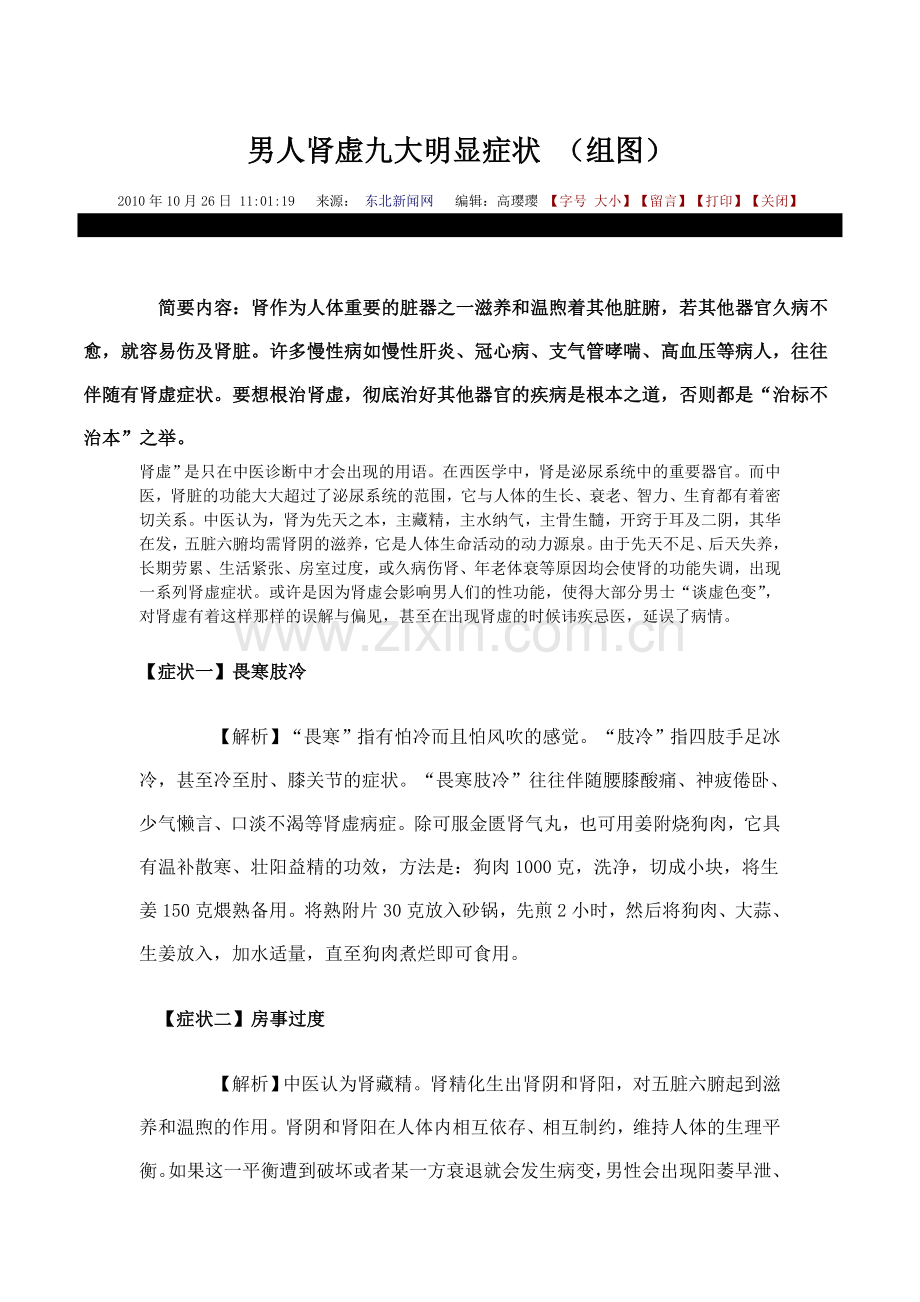 男人肾虚九大明显症状 （组图）

2010 年 10 月 26 日 11:01:19 来源： 东北新闻网 编辑：高璎璎 【字号 大小】【留言】【打印】【关闭】

简要内容：肾作为人体重要的脏器之一滋养和温煦着其他脏腑，若其他器官久病不愈，就容易伤及肾脏。许多慢性病如慢性肝炎、冠心病、支气管哮喘、高血压等病人，往往伴随有肾虚症状。要想根治肾虚，彻底治好其他器官的疾病是根本之道，否则都是“治标不治本”之举。

肾虚”是只在中医诊断中才会出现的用语。在西医学中，肾是泌尿系统中的重要器官。而中医，肾脏的功能大大超过了泌尿系统的范围，它与人体的生长、衰老、智力、生育都有着密切关系。中医认为，肾为先天之本，主藏精，主水纳气，主骨生髓，开窍于耳及二阴，其华在发，五脏六腑均需肾阴的滋养，它是人体生命活动的动力源泉。由于先天不足、后天失养，长期劳累、生活紧张、房室过度，或久病伤肾、年老体衰等原因均会使肾的功能失调，出现一系列肾虚症状。或许是因为肾虚会影响男人们的性功能，使得大部分男士“谈虚色变”，对肾虚有着这样那样的误解与偏见，甚至在出现肾虚的时候讳疾忌医，延误了病情。

www.zixin.com.cn

【症状一】畏寒肢冷

【解析】“畏寒”指有怕冷而且怕风吹的感觉。“肢冷”指四肢手足冰冷，甚至冷至肘、膝关节的症状。“畏寒肢冷”往往伴随腰膝酸痛、神疲倦卧、少气懒言、口淡不渴等肾虚病症。除可服金匮肾气丸，也可用姜附烧狗肉，它具有温补散寒、壮阳益精的功效，方法是：狗肉 1000 克，洗净，切成小块，将生姜 150 克煨熟备用。将熟附片 30 克放入砂锅，先煎 2 小时，然后将狗肉、大蒜、生姜放入，加水适量，直至狗肉煮烂即可食用。

【症状二】房事过度

【解析】中医认为肾藏精。肾精化生出肾阴和肾阳，对五脏六腑起到滋养和温煦的作用。肾阴和肾阳在人体内相互依存、相互制约，维持人体的生理平衡。如果这一平衡遭到破坏或者某一方衰退就会发生病变，男性会出现阳萎早泄、